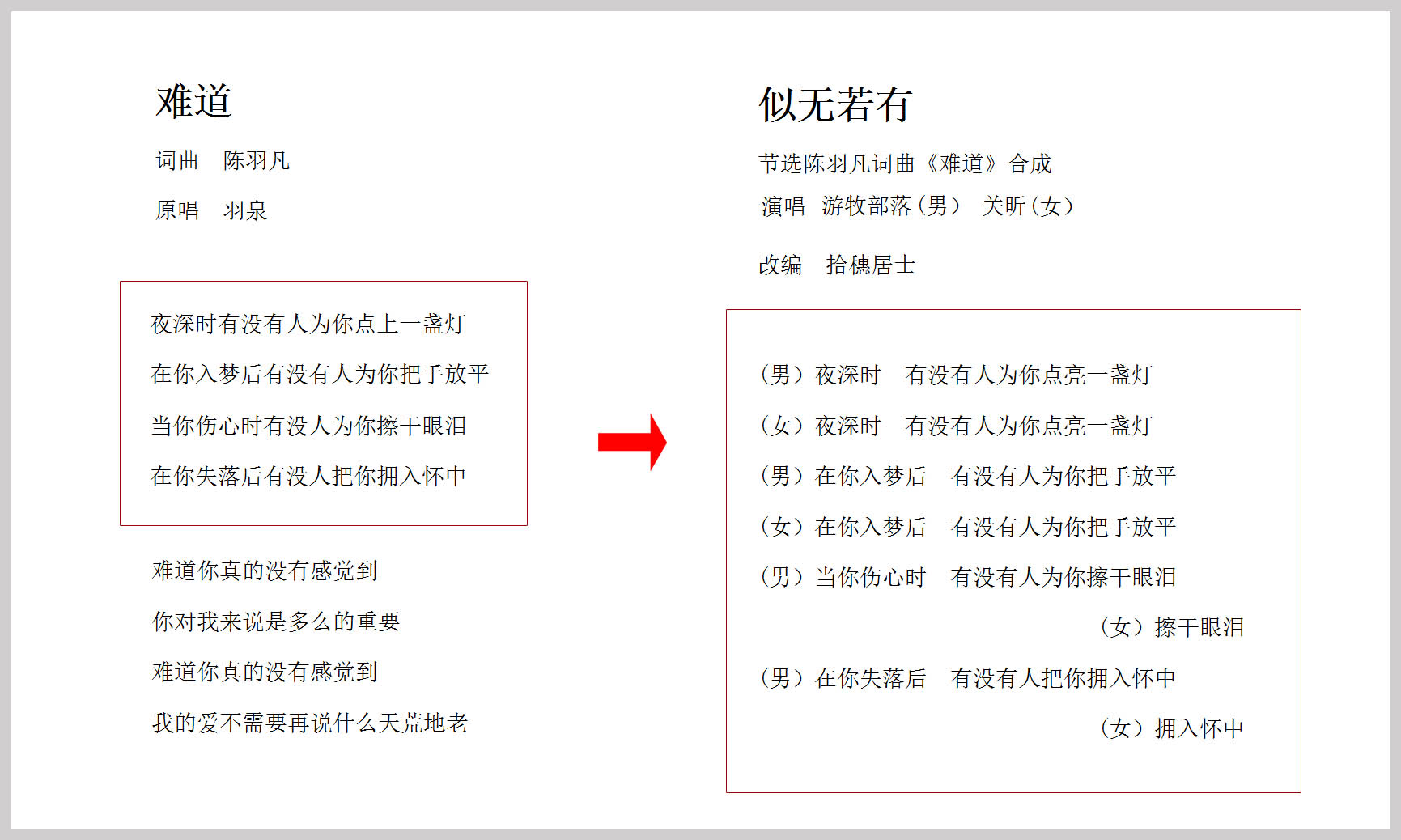 难道

词曲　陈羽凡

原唱　羽泉

夜深时有没有人为你点上一盏灯

在你入梦后有没有人为你把手放平

当你伤心时有没人为你擦干眼泪

在你失落后有没人把你拥入怀中

难道你真的没有感觉到

你对我来说是多么的重要

难道你真的没有感觉到

我的爱不需要再说什么天荒地老

似无若有

节选陈羽凡词曲《难道》合成

演唱　游牧部落（男）　关昕（女）

改编　拾穗居士

（男）夜深时　有没有人为你点亮一盏灯

（女）夜深时　有没有人为你点亮一盏灯

（男）在你入梦后　有没有人为你把手放平

（女）在你入梦后　有没有人为你把手放平

（男）当你伤心时　有没有人为你擦干眼泪

（女）擦干眼泪

（男）在你失落后　有没有人把你拥入怀中

（女）拥入怀中